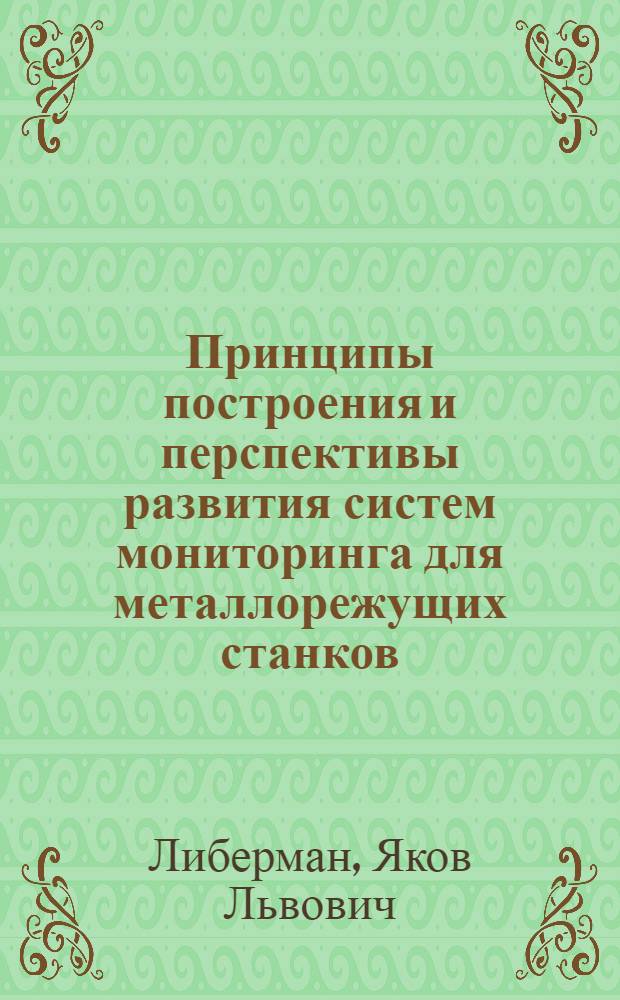 Принципы построения и перспективы развития систем мониторинга для металлорежущих станков

Либерман, Яков Львович